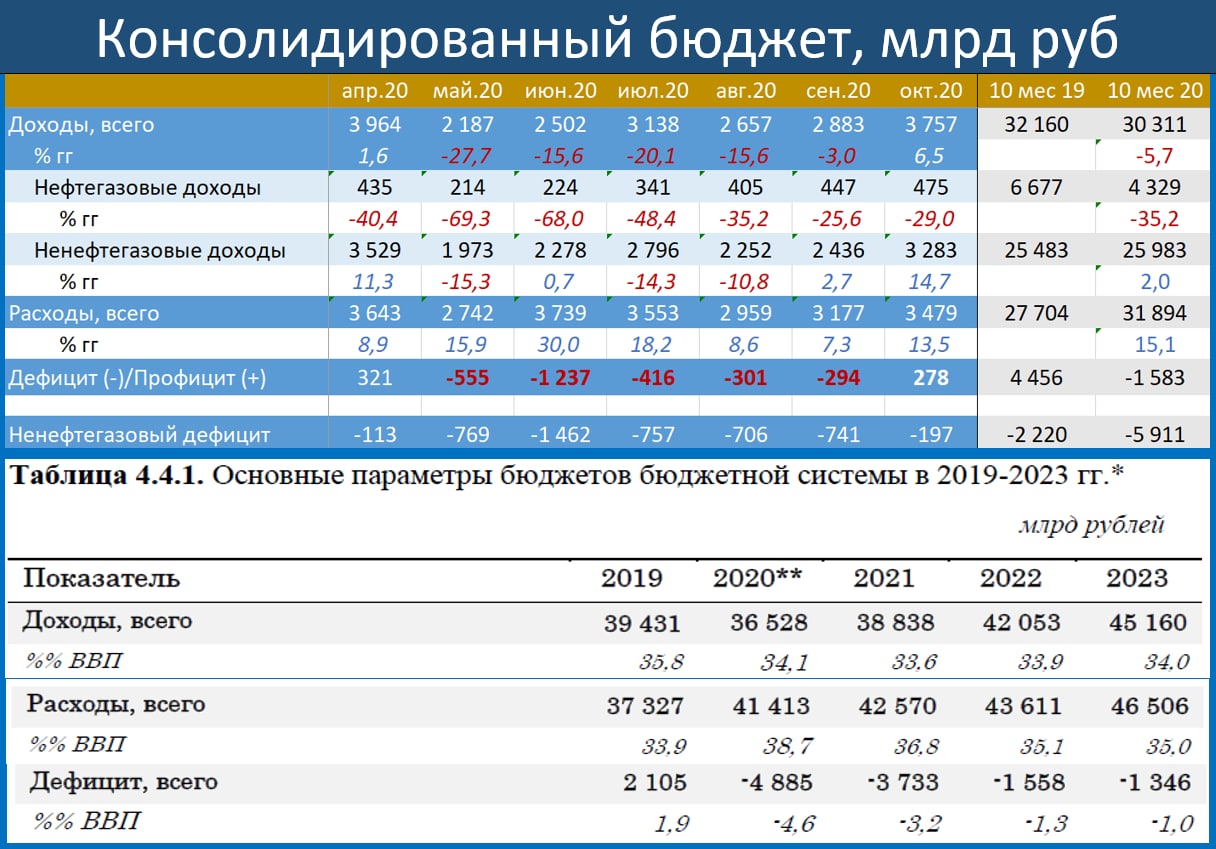 Консолидированный бюджет, млрд руб

| | апр.20 | май.20 | июн.20 | июл.20 | авг.20 | сен.20 | окт.20 | 10 мес 19 | 10 мес 20 |
|---|---|---|---|---|---|---|---|---|---|
| Доходы, всего | 3 964 | 2 187 | 2 502 | 3 138 | 2 657 | 2 883 | 3 757 | 32 160 | 30 311 |
| % гг | 1,6 | -27,7 | -15,6 | -20,1 | -15,6 | -3,0 | 6,5 | | -5,7 |
| Нефтегазовые доходы | 435 | 214 | 224 | 341 | 405 | 447 | 475 | 6 677 | 4 329 |
| % гг | -40,4 | -69,3 | -68,0 | -48,4 | -35,2 | -25,6 | -29,0 | | -35,2 |
| Ненефтегазовые доходы | 3 529 | 1 973 | 2 278 | 2 796 | 2 252 | 2 436 | 3 283 | 25 483 | 25 983 |
| % гг | 11,3 | -15,3 | 0,7 | -14,3 | -10,8 | 2,7 | 14,7 | | 2,0 |
| Расходы, всего | 3 643 | 2 742 | 3 739 | 3 553 | 2 959 | 3 177 | 3 479 | 27 704 | 31 894 |
| % гг | 8,9 | 15,9 | 30,0 | 18,2 | 8,6 | 7,3 | 13,5 | | 15,1 |
| Дефицит (-)/Профицит (+) | 321 | -555 | -1 237 | -416 | -301 | -294 | 278 | 4 456 | -1 583 |
| | | | | | | | | | |
| Ненефтегазовый дефицит | -113 | -769 | -1 462 | -757 | -706 | -741 | -197 | -2 220 | -5 911 |

Таблица 4.4.1. Основные параметры бюджетов бюджетной системы в 2019-2023 гг.*

млрд рублей

| Показатель | 2019 | 2020** | 2021 | 2022 | 2023 |
|---|---|---|---|---|---|
| Доходы, всего | 39 431 | 36 528 | 38 838 | 42 053 | 45 160 |
| %% ВВП | 35,8 | 34,1 | 33,6 | 33,9 | 34,0 |
| Расходы, всего | 37 327 | 41 413 | 42 570 | 43 611 | 46 506 |
| %% ВВП | 33,9 | 38,7 | 36,8 | 35,1 | 35,0 |
| Дефицит, всего | 2 105 | -4 885 | -3 733 | -1 558 | -1 346 |
| %% ВВП | 1,9 | -4,6 | -3,2 | -1,3 | -1,0 |